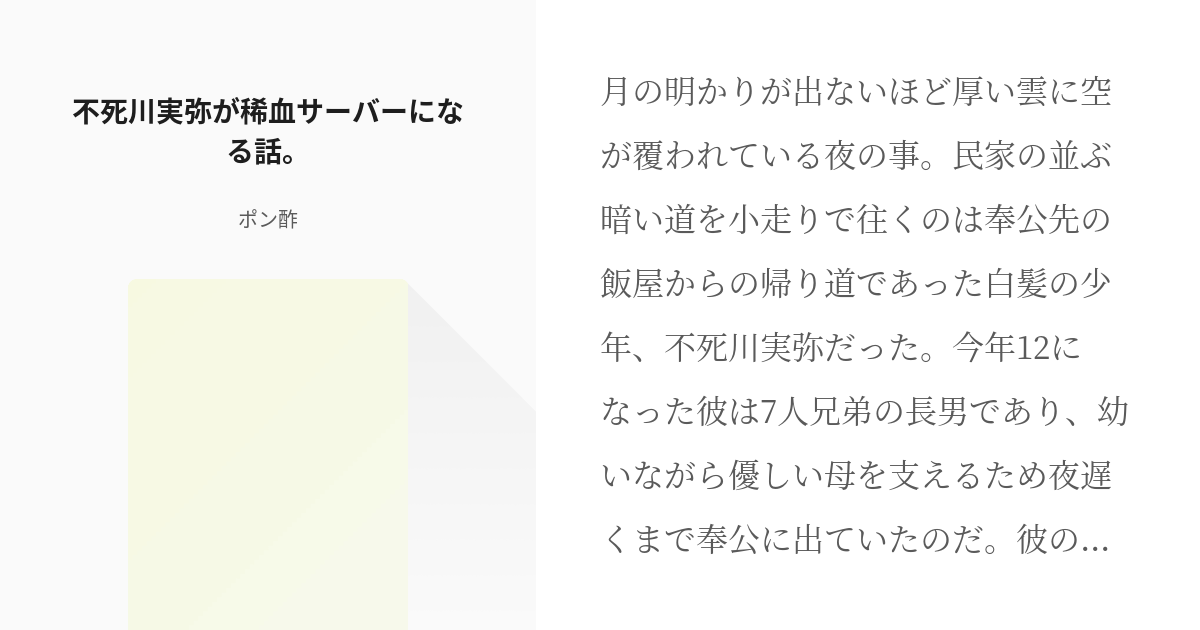 不死川実弥が稀血サーバーになる話。

ポン酢

月の明かりが出ないほど厚い雲に空が覆われている夜の事。民家の並ぶ暗い道を小走りで往くのは奉公先の飯屋からの帰り道であった白髪の少年、不死川実弥だった。今年12になった彼は7人兄弟の長男であり、幼いながら優しい母を支えるため夜遅くまで奉公に出ていたのだ。彼の…